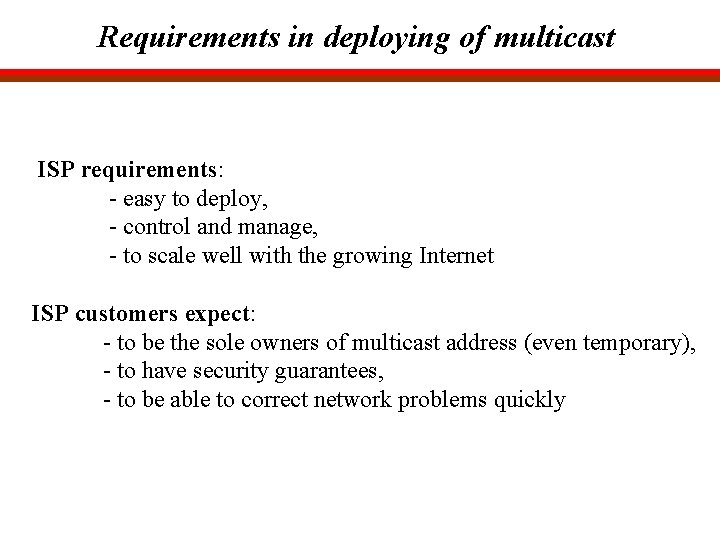 Requirements in deploying of multicast

ISP requirements:
- easy to deploy,
- control and manage,
- to scale well with the growing Internet

ISP customers expect:
- to be the sole owners of multicast address (even temporary),
- to have security guarantees,
- to be able to correct network problems quickly